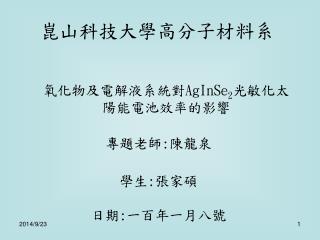 崑山科技大學高分子材料系

氧化物及電解液系統對$AgInSe_2$光敏化太陽能電池效率的影響

專題老師:陳龍泉

學生:張家碩

日期:一百年一月八號

2014/9/23

1